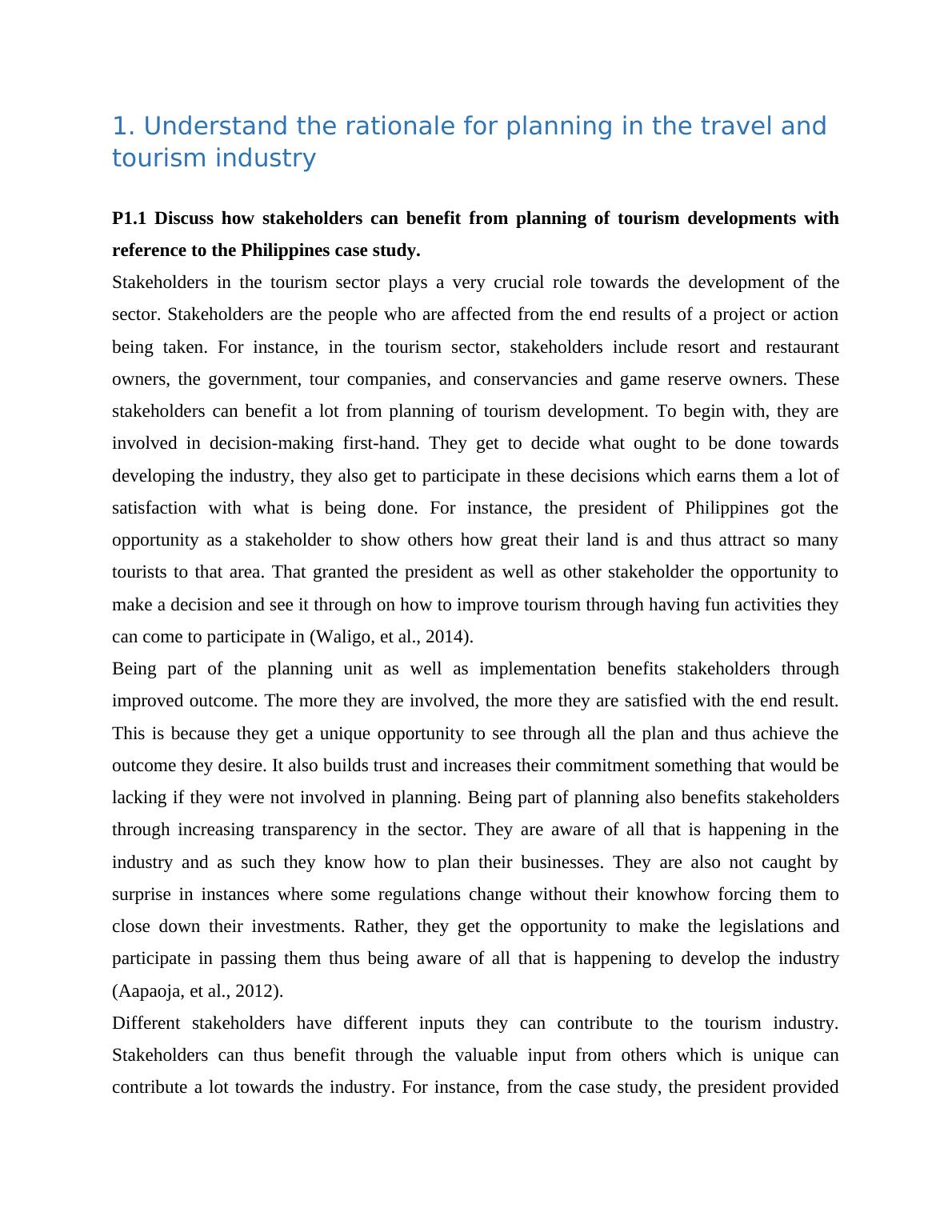 1. Understand the rationale for planning in the travel and tourism industry

P1.1 Discuss how stakeholders can benefit from planning of tourism developments with reference to the Philippines case study.

Stakeholders in the tourism sector plays a very crucial role towards the development of the sector. Stakeholders are the people who are affected from the end results of a project or action being taken. For instance, in the tourism sector, stakeholders include resort and restaurant owners, the government, tour companies, and conservancies and game reserve owners. These stakeholders can benefit a lot from planning of tourism development. To begin with, they are involved in decision-making first-hand. They get to decide what ought to be done towards developing the industry, they also get to participate in these decisions which earns them a lot of satisfaction with what is being done. For instance, the president of Philippines got the opportunity as a stakeholder to show others how great their land is and thus attract so many tourists to that area. That granted the president as well as other stakeholder the opportunity to make a decision and see it through on how to improve tourism through having fun activities they can come to participate in (Waligo, et al., 2014).

Being part of the planning unit as well as implementation benefits stakeholders through improved outcome. The more they are involved, the more they are satisfied with the end result. This is because they get a unique opportunity to see through all the plan and thus achieve the outcome they desire. It also builds trust and increases their commitment something that would be lacking if they were not involved in planning. Being part of planning also benefits stakeholders through increasing transparency in the sector. They are aware of all that is happening in the industry and as such they know how to plan their businesses. They are also not caught by surprise in instances where some regulations change without their knowhow forcing them to close down their investments. Rather, they get the opportunity to make the legislations and participate in passing them thus being aware of all that is happening to develop the industry (Aapaoja, et al., 2012).

Different stakeholders have different inputs they can contribute to the tourism industry. Stakeholders can thus benefit through the valuable input from others which is unique can contribute a lot towards the industry. For instance, from the case study, the president provided